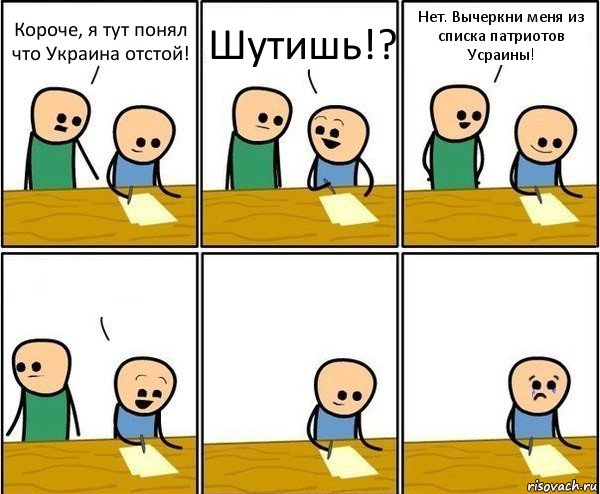 Короче, я тут понял что Украина отстой!

Шутишь!?

Нет. Вычеркни меня из списка патриотов Усраины!

risovach.ru